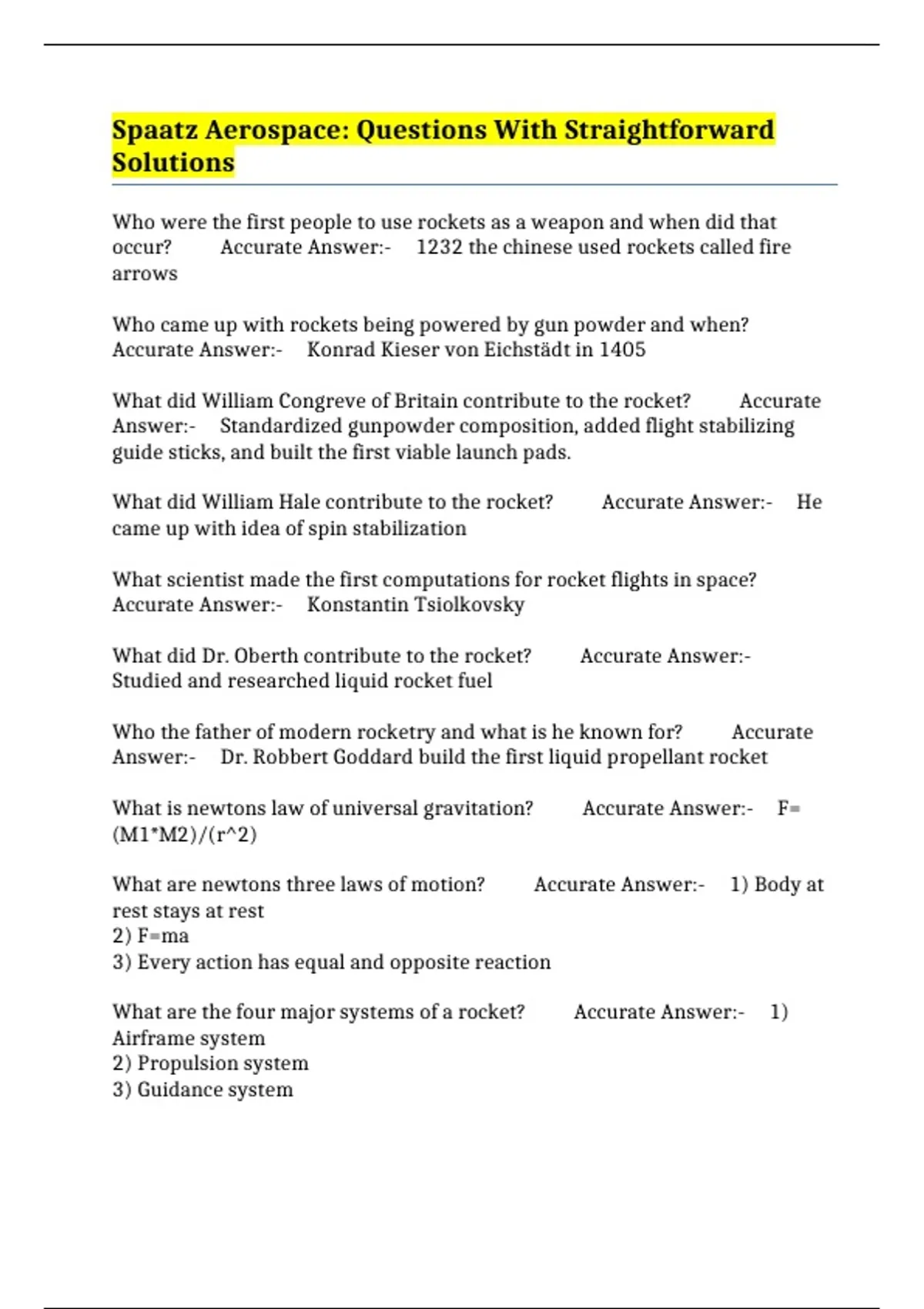 Spaatz Aerospace: Questions With Straightforward Solutions

Who were the first people to use rockets as a weapon and when did that occur? Accurate Answer:- 1232 the chinese used rockets called fire arrows

Who came up with rockets being powered by gun powder and when? Accurate Answer:- Konrad Kieser von Eichstädt in 1405

What did William Congreve of Britain contribute to the rocket? Accurate Answer:- Standardized gunpowder composition, added flight stabilizing guide sticks, and built the first viable launch pads.

What did William Hale contribute to the rocket? Accurate Answer:- He came up with idea of spin stabilization

What scientist made the first computations for rocket flights in space? Accurate Answer:- Konstantin Tsiolkovsky

What did Dr. Oberth contribute to the rocket? Accurate Answer:- Studied and researched liquid rocket fuel

Who the father of modern rocketry and what is he known for? Accurate Answer:- Dr. Robbert Goddard build the first liquid propellant rocket

What is newtons law of universal gravitation? Accurate Answer:- F= (M1*M2)/(r^2)

What are newtons three laws of motion? Accurate Answer:- 1) Body at rest stays at rest
2) F=ma
3) Every action has equal and opposite reaction

What are the four major systems of a rocket? Accurate Answer:- 1) Airframe system
2) Propulsion system
3) Guidance system